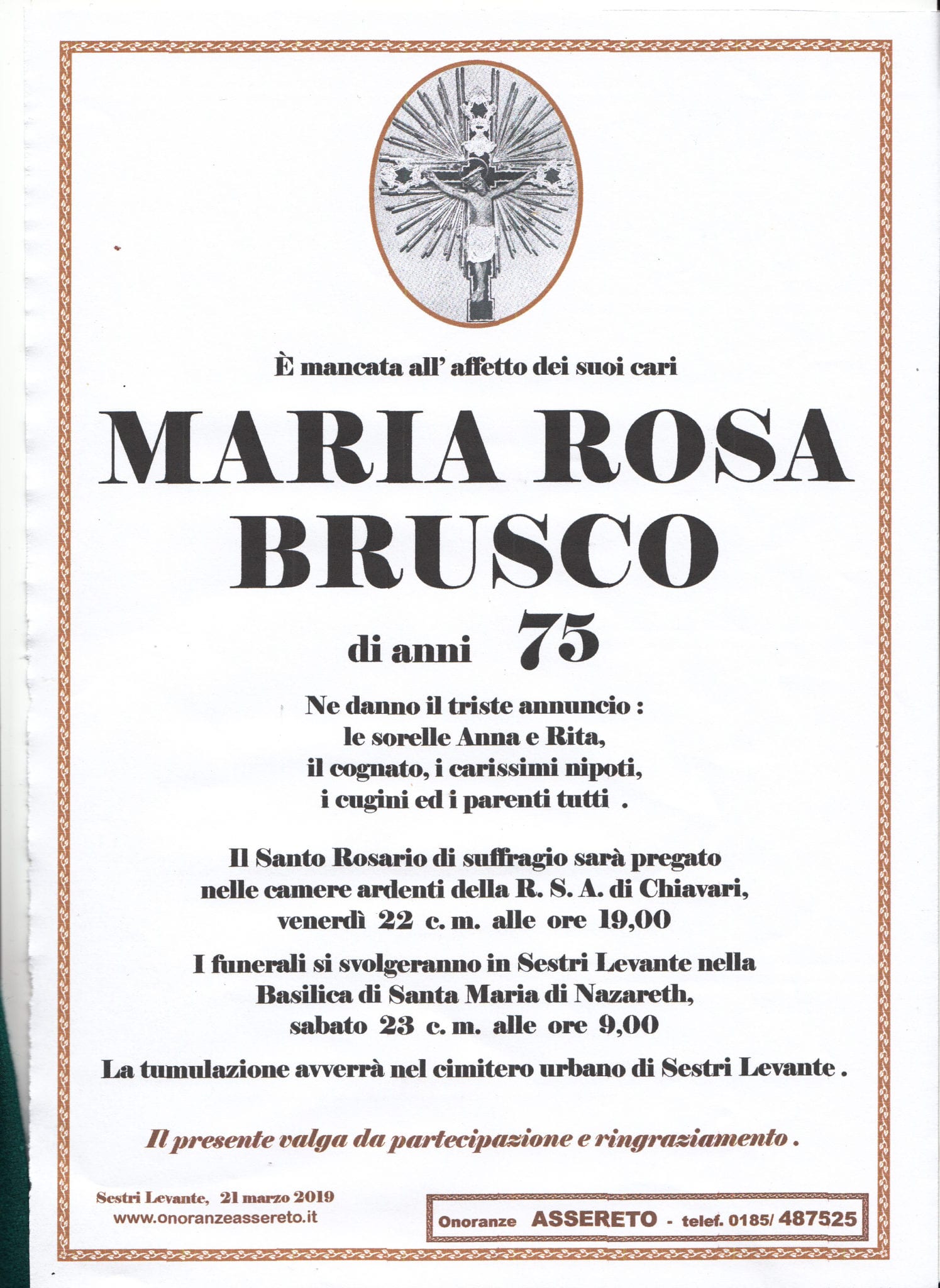 È mancata all' affetto dei suoi cari

MARIA ROSA BRUSCO

di anni 75

Ne danno il triste annuncio : le sorelle Anna e Rita, il cognato, i carissimi nipoti, i cugini ed i parenti tutti .

Il Santo Rosario di suffragio sarà pregato nelle camere ardenti della R. S. A. di Chiavari, venerdì 22 c. m. alle ore 19,00

I funerali si svolgeranno in Sestri Levante nella Basilica di Santa Maria di Nazareth, sabato 23 c. m. alle ore 9,00

La tumulazione avverrà nel cimitero urbano di Sestri Levante .

Il presente valga da partecipazione e ringraziamento .

Sestri Levante, 21 marzo 2019
www.onoranzeassereto.it

Onoranze ASSERETO - telef. 0185/ 487525